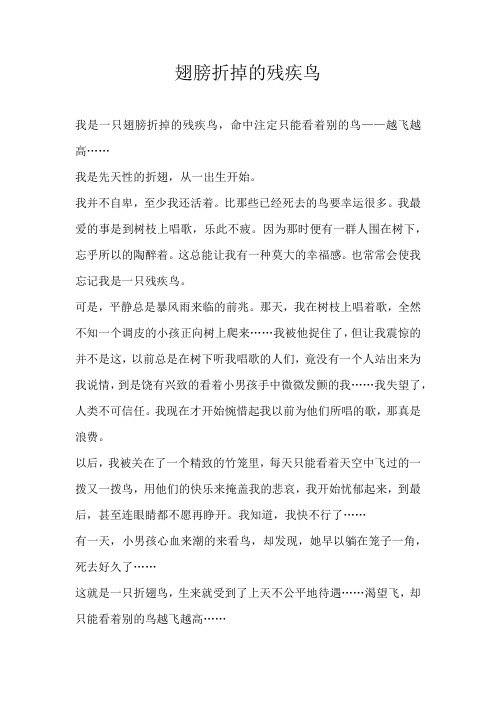 翅膀折掉的残疾鸟

我是一只翅膀折掉的残疾鸟，命中注定只能看着别的鸟——越飞越高……

我是先天性的折翅，从一出生开始。

我并不自卑，至少我还活着。比那些已经死去的鸟要幸运很多。我最爱的事是到树枝上唱歌，乐此不疲。因为那时便有一群人围在树下，忘乎所以的陶醉着。这总能让我有一种莫大的幸福感。也常常会使我忘记我是一只残疾鸟。

可是，平静总是暴风雨来临的前兆。那天，我在树枝上唱着歌，全然不知一个调皮的小孩正向树上爬来……我被他捉住了，但让我震惊的并不是这，以前总是在树下听我唱歌的人们，竟没有一个人站出来为我说情，到是饶有兴致的看着小男孩手中微微发颤的我……我失望了，人类不可信任。我现在才开始惋惜起我以前为他们所唱的歌，那真是浪费。

以后，我被关在了一个精致的竹笼里，每天只能看着天空中飞过的一拨又一拨鸟，用他们的快乐来掩盖我的悲哀，我开始忧郁起来，到最后，甚至连眼睛都不愿再睁开。我知道，我快不行了……

有一天，小男孩心血来潮的来看鸟，却发现，她早以躺在笼子一角，死去好久了……

这就是一只折翅鸟，生来就受到了上天不公平地待遇……渴望飞，却只能看着别的鸟越飞越高……